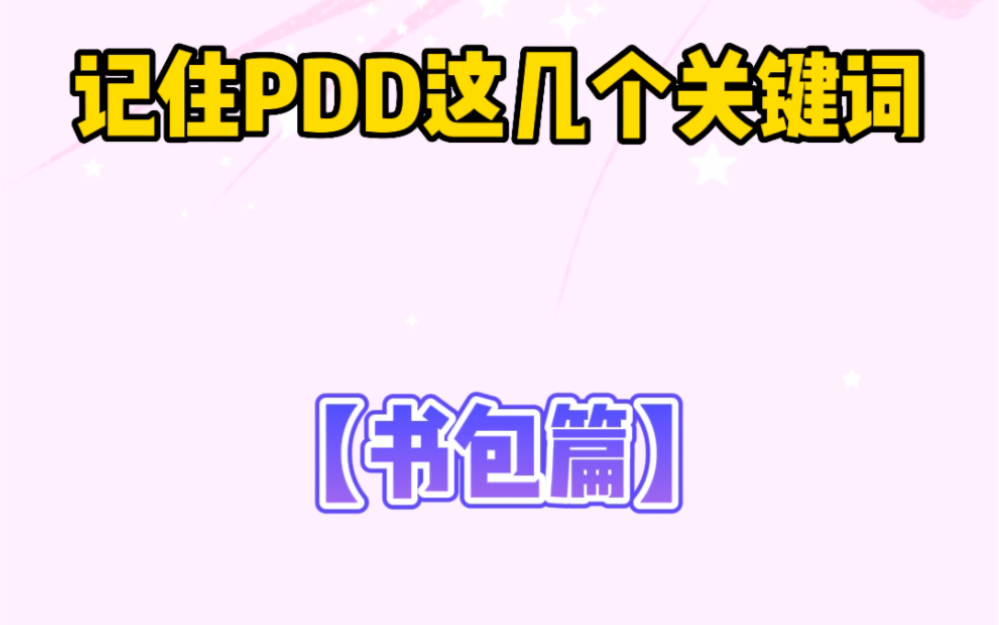 记住PDD这几个关键词

【书包篇】